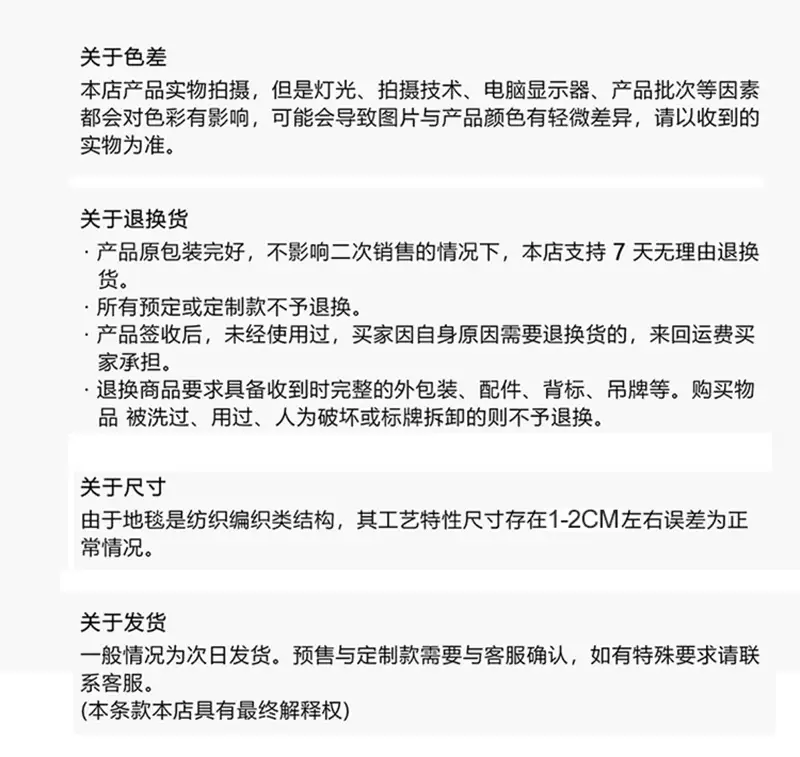 关于色差
本店产品实物拍摄，但是灯光、拍摄技术、电脑显示器、产品批次等因素都会对色彩有影响，可能会导致图片与产品颜色有轻微差异，请以收到的实物为准。

关于退换货
· 产品原包装完好，不影响二次销售的情况下，本店支持 7 天无理由退换货。
· 所有预定或定制款不予退换。
· 产品签收后，未经使用过，买家因自身原因需要退换货的，来回运费买家承担。
· 退换商品要求具备收到时完整的外包装、配件、背标、吊牌等。购买物品 被洗过、用过、人为破坏或标牌拆卸的则不予退换。

关于尺寸
由于地毯是纺织编织类结构，其工艺特性尺寸存在1-2CM左右误差为正常情况。

关于发货
一般情况为次日发货。预售与定制款需要与客服确认，如有特殊要求请联系客服。
(本条款本店具有最终解释权)